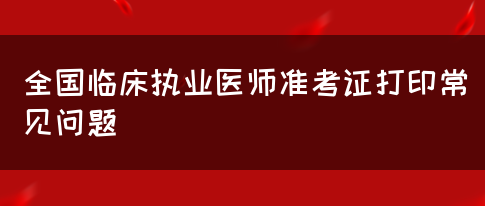 全国临床执业医师准考证打印常见问题